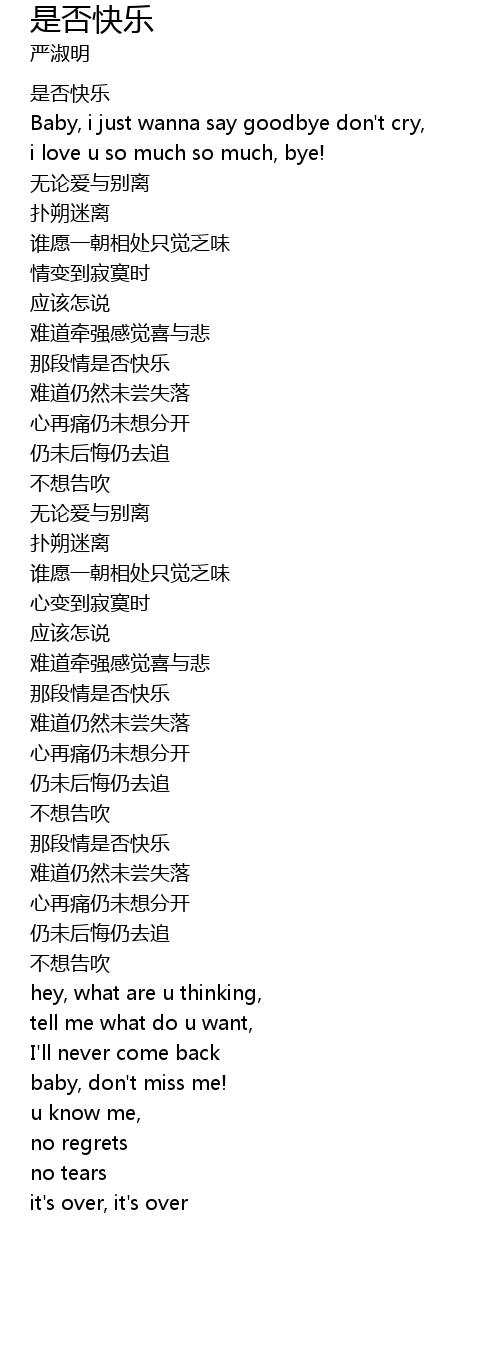 是否快乐
严淑明

是否快乐
Baby, i just wanna say goodbye don't cry,
i love u so much so much, bye!
无论爱与别离
扑朔迷离
谁愿一朝相处只觉乏味
情变到寂寞时
应该怎说
难道牵强感觉喜与悲
那段情是否快乐
难道仍然未尝失落
心再痛仍未想分开
仍未后悔仍去追
不想告吹
无论爱与别离
扑朔迷离
谁愿一朝相处只觉乏味
心变到寂寞时
应该怎说
难道牵强感觉喜与悲
那段情是否快乐
难道仍然未尝失落
心再痛仍未想分开
仍未后悔仍去追
不想告吹
那段情是否快乐
难道仍然未尝失落
心再痛仍未想分开
仍未后悔仍去追
不想告吹
hey, what are u thinking,
tell me what do u want,
I'll never come back
baby, don't miss me!
u know me,
no regrets
no tears
it's over, it's over